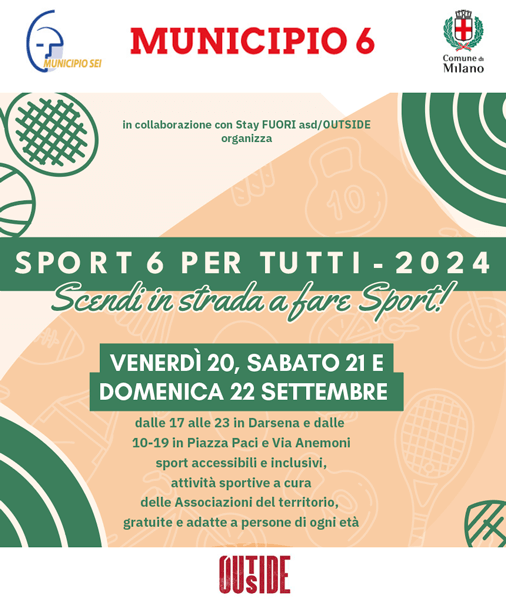 MUNICIPIO SEI

MUNICIPIO 6

Comune di Milano

in collaborazione con Stay FUORI asd/OUTSIDE organizza

10

SPORT 6 PER TUTTI - 2024

Scendi in strada a fare Sport!

VENERDÌ 20, SABATO 21 E DOMENICA 22 SETTEMBRE

dalle 17 alle 23 in Darsena e dalle 10-19 in Piazza Paci e Via Anemoni sport accessibili e inclusivi, attività sportive a cura delle Associazioni del territorio, gratuite e adatte a persone di ogni età

OUTSIDE